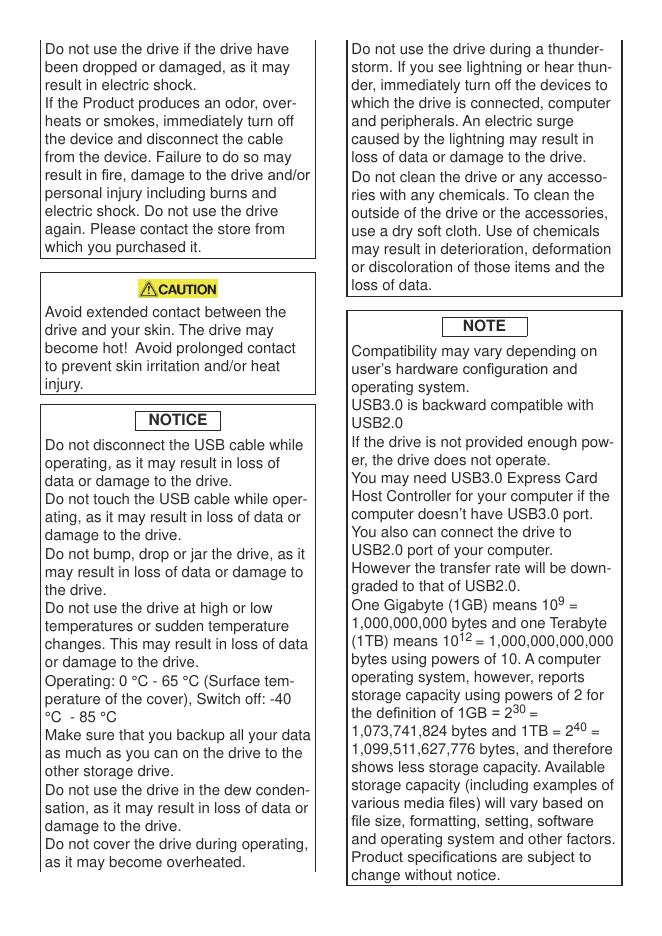 Do not use the drive if the drive have been dropped or damaged, as it may result in electric shock.
If the Product produces an odor, overheats or smokes, immediately turn off the device and disconnect the cable from the device. Failure to do so may result in fire, damage to the drive and/or personal injury including burns and electric shock. Do not use the drive again. Please contact the store from which you purchased it.

CAUTION

Avoid extended contact between the drive and your skin. The drive may become hot! Avoid prolonged contact to prevent skin irritation and/or heat injury.

NOTICE

Do not disconnect the USB cable while operating, as it may result in loss of data or damage to the drive.
Do not touch the USB cable while operating, as it may result in loss of data or damage to the drive.
Do not bump, drop or jar the drive, as it may result in loss of data or damage to the drive.
Do not use the drive at high or low temperatures or sudden temperature changes. This may result in loss of data or damage to the drive.
Operating: 0 °C - 65 °C (Surface temperature of the cover), Switch off: -40 °C - 85 °C
Make sure that you backup all your data as much as you can on the drive to the other storage drive.
Do not use the drive in the dew condensation, as it may result in loss of data or damage to the drive.
Do not cover the drive during operating, as it may become overheated.

Do not use the drive during a thunderstorm. If you see lightning or hear thunder, immediately turn off the devices to which the drive is connected, computer and peripherals. An electric surge caused by the lightning may result in loss of data or damage to the drive.
Do not clean the drive or any accessories with any chemicals. To clean the outside of the drive or the accessories, use a dry soft cloth. Use of chemicals may result in deterioration, deformation or discoloration of those items and the loss of data.

NOTE

Compatibility may vary depending on user's hardware configuration and operating system.
USB3.0 is backward compatible with USB2.0
If the drive is not provided enough power, the drive does not operate.
You may need USB3.0 Express Card Host Controller for your computer if the computer doesn't have USB3.0 port.
You also can connect the drive to USB2.0 port of your computer.
However the transfer rate will be downgraded to that of USB2.0.
One Gigabyte (1GB) means $10^9$ = 1,000,000,000 bytes and one Terabyte (1TB) means $10^{12}$ = 1,000,000,000,000 bytes using powers of 10. A computer operating system, however, reports storage capacity using powers of 2 for the definition of 1GB = $2^{30}$ = 1,073,741,824 bytes and 1TB = $2^{40}$ = 1,099,511,627,776 bytes, and therefore shows less storage capacity. Available storage capacity (including examples of various media files) will vary based on file size, formatting, setting, software and operating system and other factors.
Product specifications are subject to change without notice.